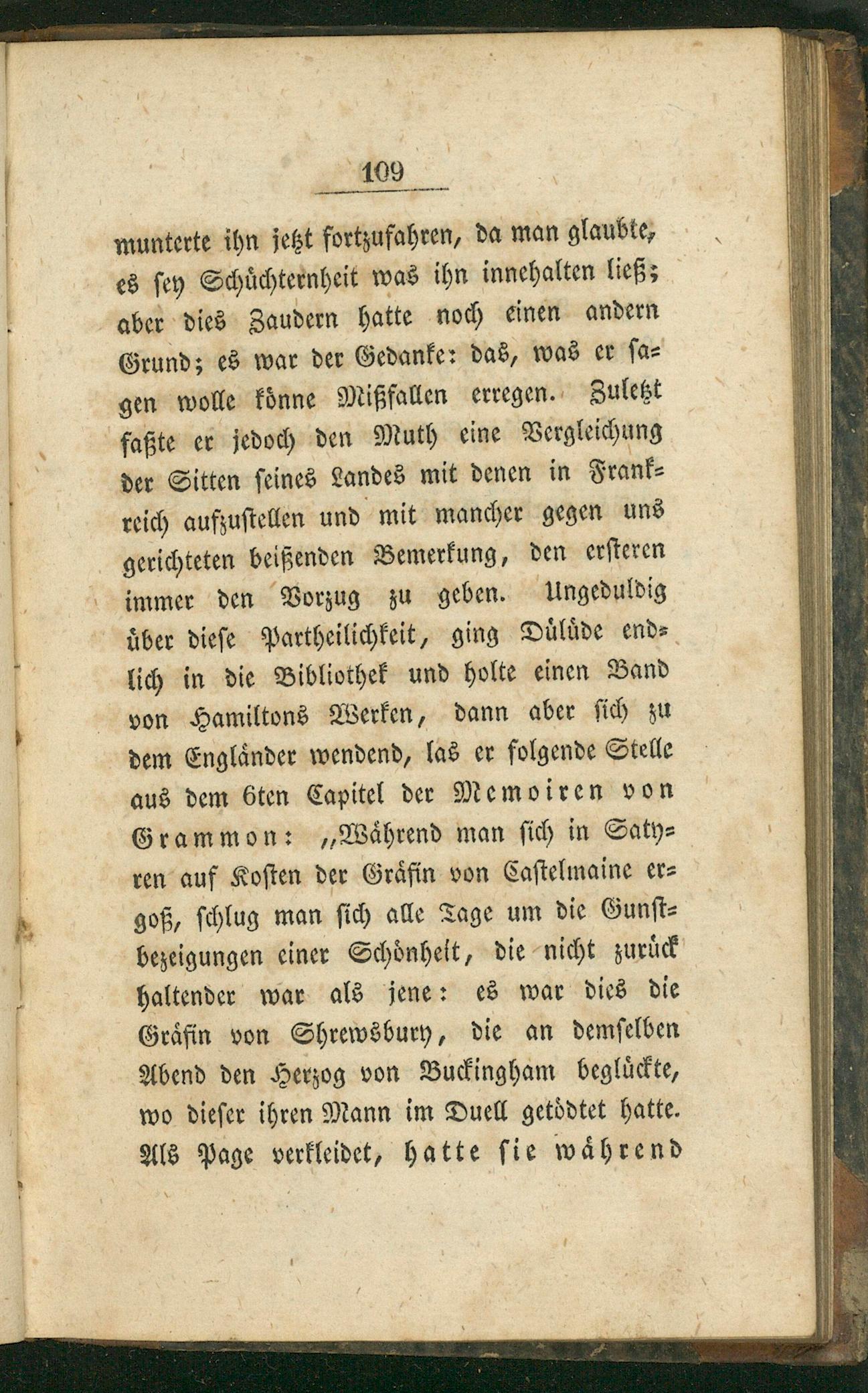 109

munterte ihn jetzt fortzufahren, da man glaubte, es sey Schüchternheit was ihn innehalten ließ; aber dies Zaudern hatte noch einen andern Grund; es war der Gedanke: das, was er sagen wolle könne Mißfallen erregen. Zuletzt faßte er jedoch den Muth eine Vergleichung der Sitten seines Landes mit denen in Frankreich aufzustellen und mit mancher gegen uns gerichteten beißenden Bemerkung, den ersteren immer den Vorzug zu geben. Ungeduldig über diese Partheilichkeit, ging Dülüde endlich in die Bibliothek und holte einen Band von Hamiltons Werken, dann aber sich zu dem Engländer wendend, las er folgende Stelle aus dem 6ten Capitel der Memoiren von Grammon: „Während man sich in Satyren auf Kosten der Gräfin von Castelmaine ergoß, schlug man sich alle Tage um die Gunstbezeigungen einer Schönheit, die nicht zurück haltender war als jene: es war dies die Gräfin von Shrewsbury, die an demselben Abend den Herzog von Buckingham beglückte, wo dieser ihren Mann im Duell getödtet hatte. Als Page verkleidet, hatte sie während